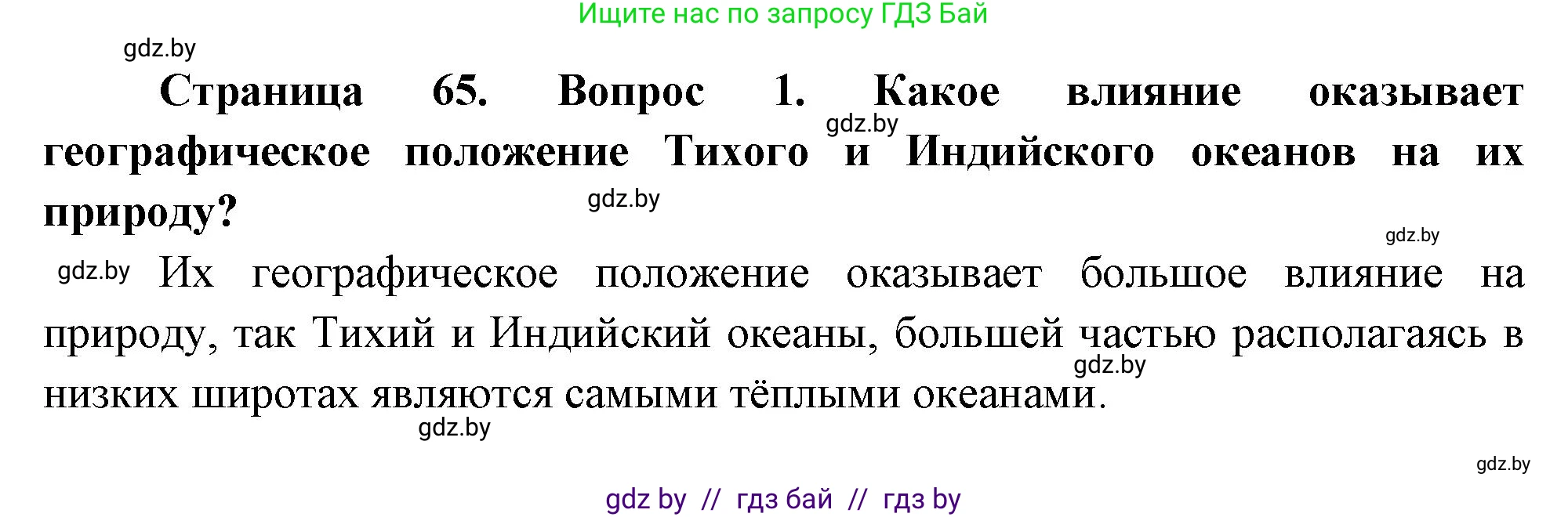 Ищите нас по запросу ГДЗ Бай

gdz.by

**Страница 65. Вопрос 1. Какое влияние оказывает географическое положение Тихого и Индийского океанов на их природу?**

gdz.by

gdz.by

gdz.by

gdz.by Их географическое положение оказывает большое влияние на природу, так Тихий и Индийский океаны, большей частью располагаясь в низких широтах являются самыми тёплыми океанами.

gdz.by

gdz.by

gdz.by

gdz by // гдз бай // гдз by